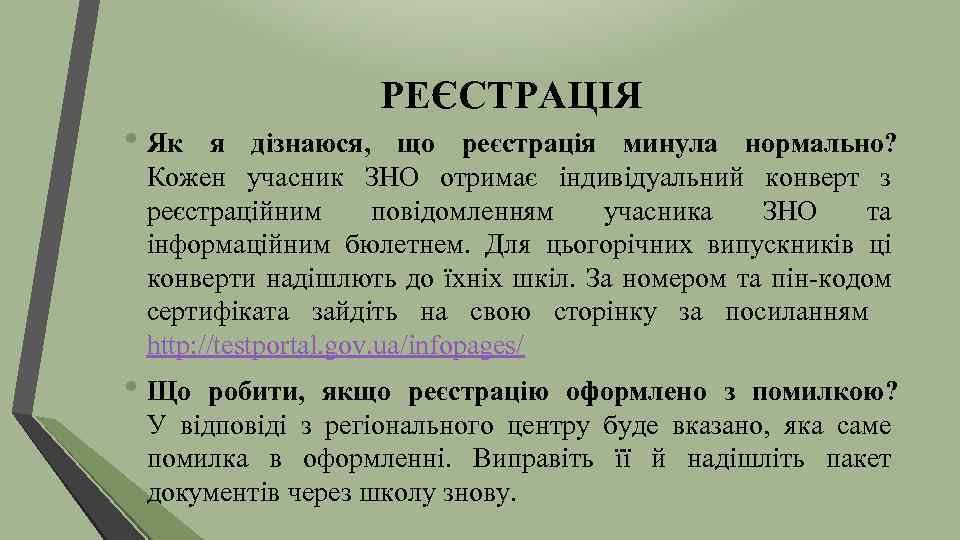 РЕЄСТРАЦІЯ

• Як я дізнаюся, що реєстрація минула нормально? Кожен учасник ЗНО отримає індивідуальний конверт з реєстраційним повідомленням учасника ЗНО та інформаційним бюлетнем. Для цьогорічних випускників ці конверти надішлють до їхніх шкіл. За номером та пін-кодом сертифіката зайдіть на свою сторінку за посиланням http://testportal.gov.ua/infopages/

• Що робити, якщо реєстрацію оформлено з помилкою? У відповіді з регіонального центру буде вказано, яка саме помилка в оформленні. Виправіть її й надішліть пакет документів через школу знову.